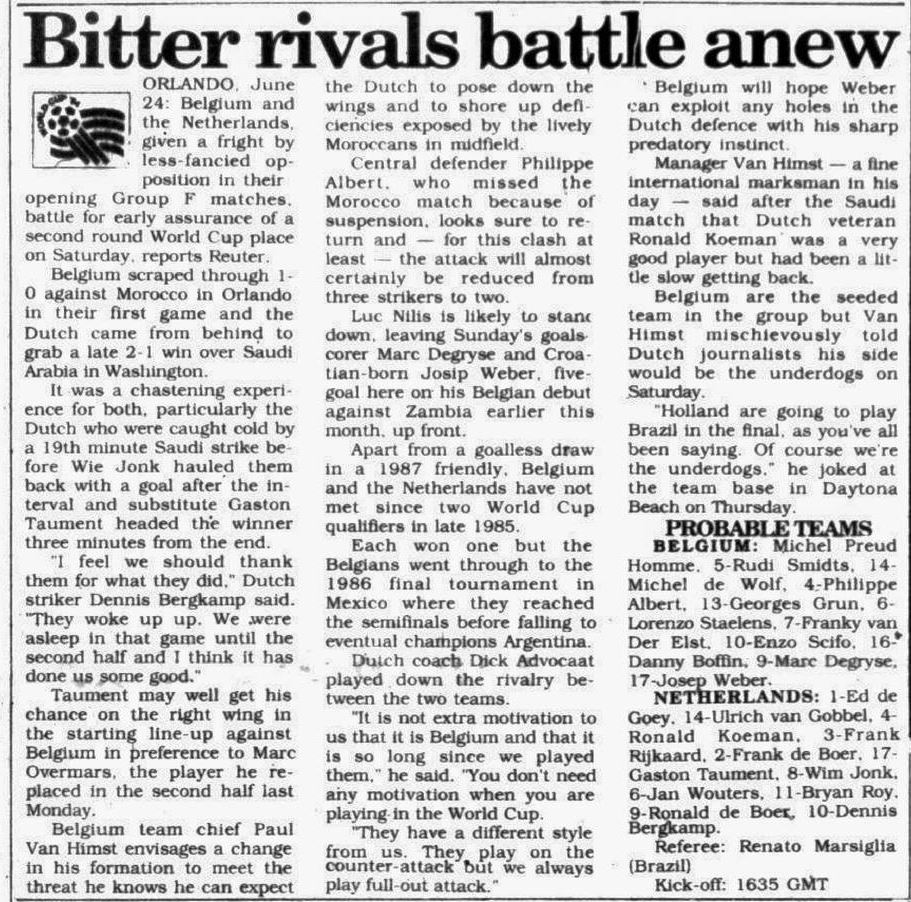 Bitter rivals battle anew

ORLANDO, June 24: Belgium and the Netherlands, given a fright by less-fancied opposition in their opening Group F matches, battle for early assurance of a second round World Cup place on Saturday, reports Reuter.

Belgium scraped through 1-0 against Morocco in Orlando in their first game and the Dutch came from behind to grab a late 2-1 win over Saudi Arabia in Washington.

It was a chastening experience for both, particularly the Dutch who were caught cold by a 19th minute Saudi strike before Wie Jonk hauled them back with a goal after the interval and substitute Gaston Taument headed the winner three minutes from the end.

"I feel we should thank them for what they did," Dutch striker Dennis Bergkamp said. "They woke up up. We were asleep in that game until the second half and I think it has done us some good."

Taument may well get his chance on the right wing in the starting line-up against Belgium in preference to Marc Overmars, the player he replaced in the second half last Monday.

Belgium team chief Paul Van Himst envisages a change in his formation to meet the threat he knows he can expect the Dutch to pose down the wings and to shore up deficiencies exposed by the lively Moroccans in midfield.

Central defender Philippe Albert, who missed the Morocco match because of suspension, looks sure to return and — for this clash at least — the attack will almost certainly be reduced from three strikers to two.

Luc Nilis is likely to stanc down, leaving Sunday's goalscorer Marc Degryse and Croatian-born Josip Weber, five-goal here on his Belgian debut against Zambia earlier this month, up front.

Apart from a goalless draw in a 1987 friendly, Belgium and the Netherlands have not met since two World Cup qualifiers in late 1985.

Each won one but the Belgians went through to the 1986 final tournament in Mexico where they reached the semifinals before falling to eventual champions Argentina.

Dutch coach Dick Advocaat played down the rivalry between the two teams.

"It is not extra motivation to us that it is Belgium and that it is so long since we played them," he said. "You don't need any motivation when you are playing in the World Cup.

"They have a different style from us. They play on the counter-attack but we always play full-out attack."

Belgium will hope Weber can exploit any holes in the Dutch defence with his sharp predatory instinct.

Manager Van Himst — a fine international marksman in his day — said after the Saudi match that Dutch veteran Ronald Koeman was a very good player but had been a little slow getting back.

Belgium are the seeded team in the group but Van Himst mischievously told Dutch journalists his side would be the underdogs on Saturday.

"Holland are going to play Brazil in the final, as you've all been saying. Of course we're the underdogs," he joked at the team base in Daytona Beach on Thursday.

PROBABLE TEAMS

BELGIUM: Michel Preud Homme, 5-Rudi Smidts, 14-Michel de Wolf, 4-Philippe Albert, 13-Georges Grun, 6-Lorenzo Staelens, 7-Franky van Der Elst, 10-Enzo Scifo, 16-Danny Boffin, 9-Marc Degryse, 17-Josep Weber.

NETHERLANDS: 1-Ed de Goey, 14-Ulrich van Gobbel, 4-Ronald Koeman, 3-Frank Rijkaard, 2-Frank de Boer, 17-Gaston Taument, 8-Wim Jonk, 6-Jan Wouters, 11-Bryan Roy, 9-Ronald de Boer, 10-Dennis Bergkamp.

Referee: Renato Marsiglia (Brazil)

Kick-off: 1635 GMT